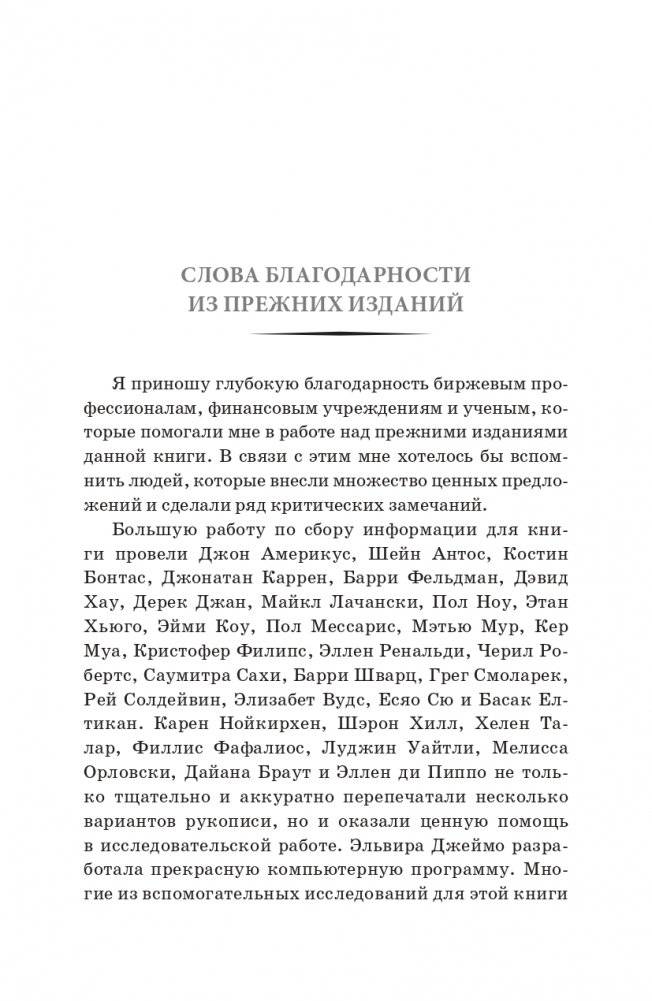 СЛОВА БЛАГОДАРНОСТИ
ИЗ ПРЕЖНИХ ИЗДАНИЙ

Я приношу глубокую благодарность биржевым профессионалам, финансовым учреждениям и ученым, которые помогали мне в работе над прежними изданиями данной книги. В связи с этим мне хотелось бы вспомнить людей, которые внесли множество ценных предложений и сделали ряд критических замечаний.

Большую работу по сбору информации для книги провели Джон Америкус, Шейн Антос, Костин Бонтас, Джонатан Каррен, Барри Фельдман, Дэвид Хау, Дерек Джан, Майкл Лачански, Пол Ноу, Этан Хьюго, Эйми Коу, Пол Мессарис, Мэтью Мур, Кер Муа, Кристофер Филипс, Эллен Ренальди, Черил Робертс, Саумитра Сахи, Барри Шварц, Грег Смоларек, Рей Солдейвин, Элизабет Вудс, Есяо Сю и Басак Елтикан. Карен Нойкирхен, Шэрон Хилл, Хелен Талар, Филлис Фафалиос, Луджин Уайтли, Мелисса Орловски, Дайана Браут и Эллен ди Пиппо не только тщательно и аккуратно перепечатали несколько вариантов рукописи, но и оказали ценную помощь в исследовательской работе. Эльвира Джеймо разработала прекрасную компьютерную программу. Многие из вспомогательных исследований для этой книги